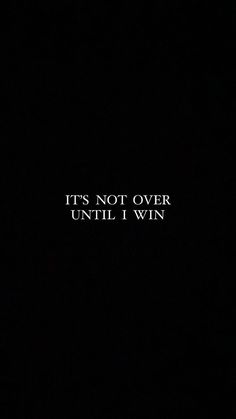 IT'S NOT OVER
UNTIL I WIN